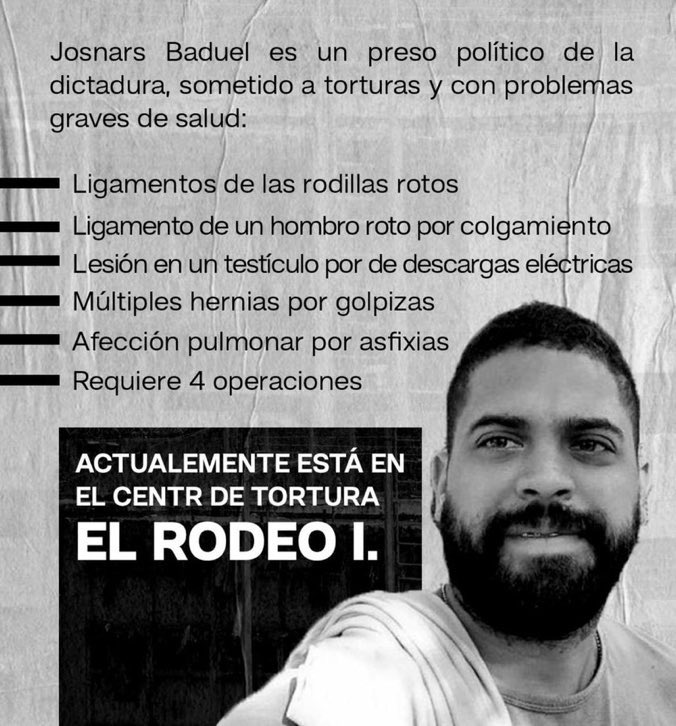 Josnars Baduel es un preso político de la dictadura, sometido a torturas y con problemas graves de salud:

Ligamentos de las rodillas rotos
Ligamento de un hombro roto por colgamiento
Lesión en un testículo por de descargas eléctricas
Múltiples hernias por golpizas
Afección pulmonar por asfixias
Requiere 4 operaciones

ACTUALEMENTE ESTÁ EN EL CENTR DE TORTURA
EL RODEO I.